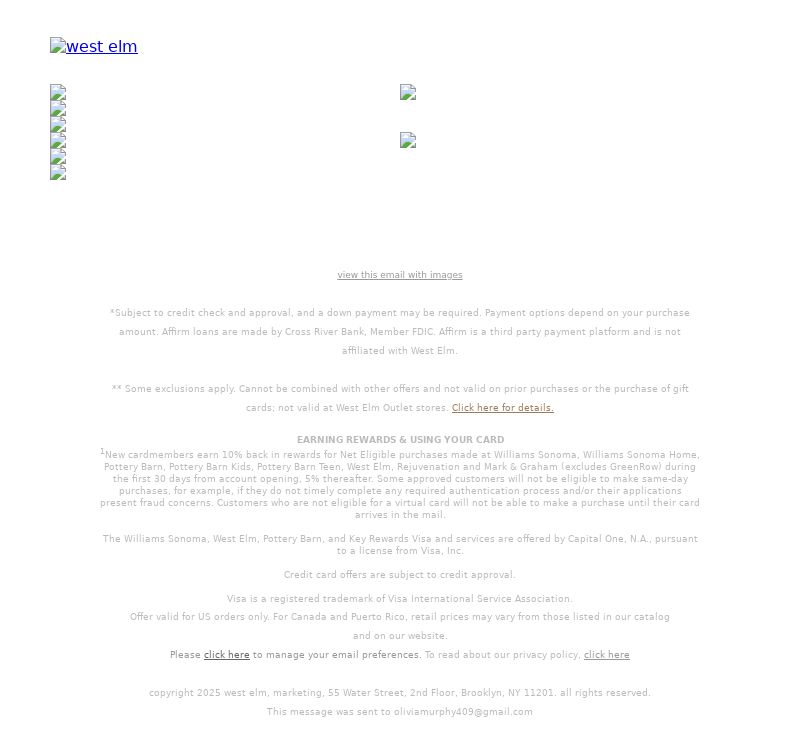 west elm

view this email with images

*Subject to credit check and approval, and a down payment may be required. Payment options depend on your purchase amount. Affirm loans are made by Cross River Bank, Member FDIC. Affirm is a third party payment platform and is not affiliated with West Elm.

** Some exclusions apply. Cannot be combined with other offers and not valid on prior purchases or the purchase of gift cards; not valid at West Elm Outlet stores. Click here for details.

EARNING REWARDS & USING YOUR CARD

$^1$New cardmembers earn 10% back in rewards for Net Eligible purchases made at Williams Sonoma, Williams Sonoma Home, Pottery Barn, Pottery Barn Kids, Pottery Barn Teen, West Elm, Rejuvenation and Mark & Graham (excludes GreenRow) during the first 30 days from account opening, 5% thereafter. Some approved customers will not be eligible to make same-day purchases, for example, if they do not timely complete any required authentication process and/or their applications present fraud concerns. Customers who are not eligible for a virtual card will not be able to make a purchase until their card arrives in the mail.

The Williams Sonoma, West Elm, Pottery Barn, and Key Rewards Visa and services are offered by Capital One, N.A., pursuant to a license from Visa, Inc.

Credit card offers are subject to credit approval.

Visa is a registered trademark of Visa International Service Association.

Offer valid for US orders only. For Canada and Puerto Rico, retail prices may vary from those listed in our catalog and on our website.

Please click here to manage your email preferences. To read about our privacy policy, click here

copyright 2025 west elm, marketing, 55 Water Street, 2nd Floor, Brooklyn, NY 11201. all rights reserved.

This message was sent to oliviamurphy409@gmail.com